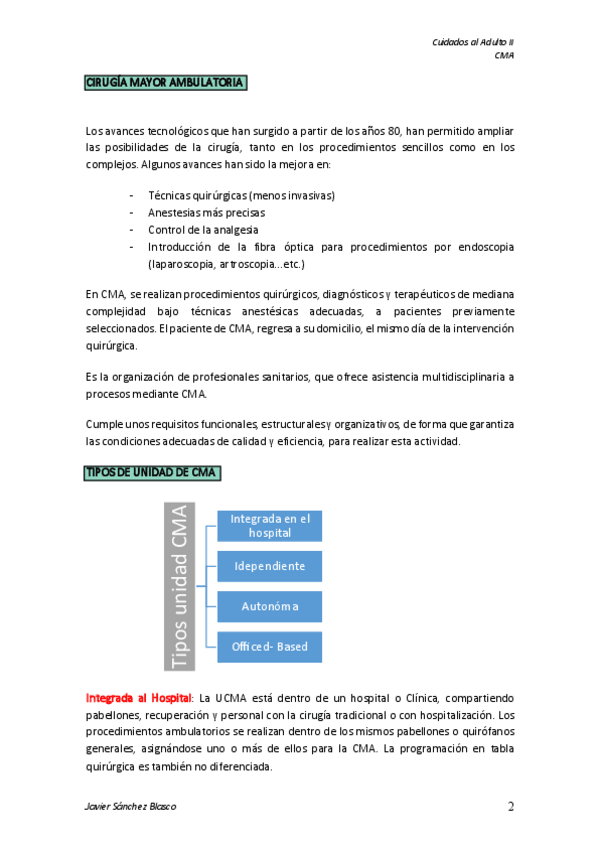 Cuidados al Adulto II
CMA

CIRUGÍA MAYOR AMBULATORIA

Los avances tecnológicos que han surgido a partir de los años 80, han permitido ampliar las posibilidades de la cirugía, tanto en los procedimientos sencillos como en los complejos. Algunos avances han sido la mejora en:

- Técnicas quirúrgicas (menos invasivas)
- Anestesias más precisas
- Control de la analgesia
- Introducción de la fibra óptica para procedimientos por endoscopia (laparoscopia, artroscopia...etc.)

En CMA, se realizan procedimientos quirúrgicos, diagnósticos y terapéuticos de mediana complejidad bajo técnicas anestésicas adecuadas, a pacientes previamente seleccionados. El paciente de CMA, regresa a su domicilio, el mismo día de la intervención quirúrgica.

Es la organización de profesionales sanitarios, que ofrece asistencia multidisciplinaria a procesos mediante CMA.

Cumple unos requisitos funcionales, estructurales y organizativos, de forma que garantiza las condiciones adecuadas de calidad y eficiencia, para realizar esta actividad.

TIPOS DE UNIDAD DE CMA

Tipos unidad CMA
Integrada en el hospital
Idependiente
Autonóma
Officed- Based

Integrada al Hospital: La UCMA está dentro de un hospital o Clínica, compartiendo pabellones, recuperación y personal con la cirugía tradicional o con hospitalización. Los procedimientos ambulatorios se realizan dentro de los mismos pabellones o quirófanos generales, asignándose uno o más de ellos para la CMA. La programación en tabla quirúrgica es también no diferenciada.

Javier Sánchez Blasco
2